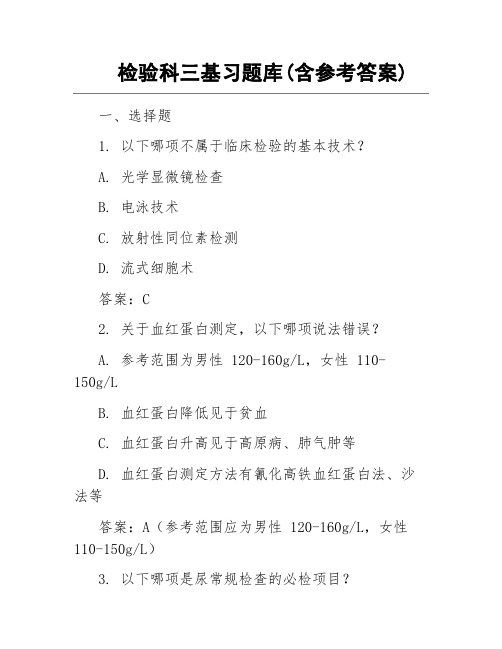 检验科三基习题库(含参考答案)

一、选择题

1. 以下哪项不属于临床检验的基本技术？

A. 光学显微镜检查

B. 电泳技术

C. 放射性同位素检测

D. 流式细胞术

答案：C

2. 关于血红蛋白测定，以下哪项说法错误？

A. 参考范围为男性 120-160g/L，女性 110-150g/L

B. 血红蛋白降低见于贫血

C. 血红蛋白升高见于高原病、肺气肿等

D. 血红蛋白测定方法有氰化高铁血红蛋白法、沙法等

答案：A（参考范围应为男性 120-160g/L，女性 110-150g/L）

3. 以下哪项是尿常规检查的必检项目？